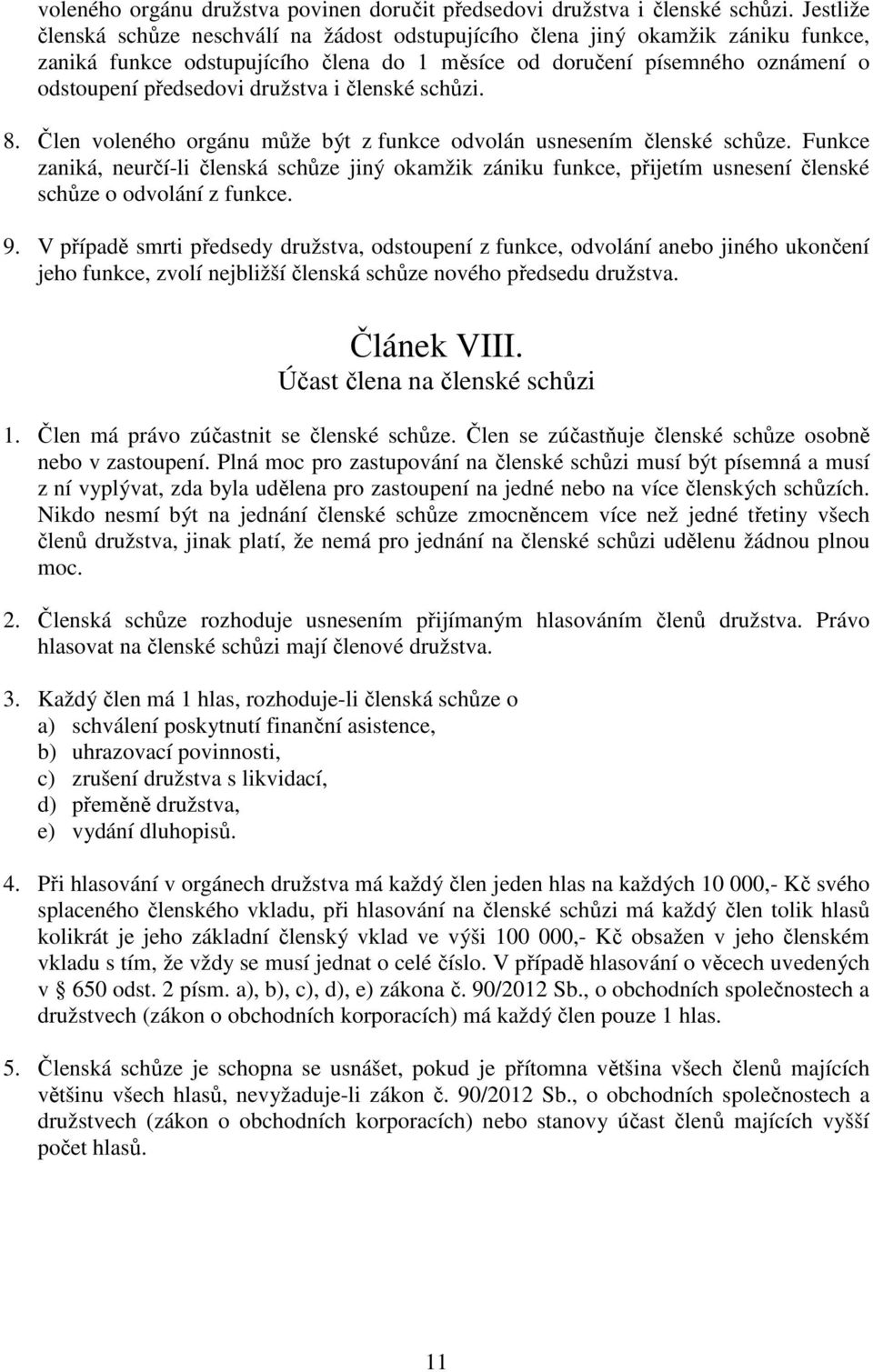 voleného orgánu družstva povinen doručit předsedovi družstva i členské schůzi. Jestliže členská schůze neschválí na žádost odstupujícího člena jiný okamžik zániku funkce, zaniká funkce odstupujícího člena do 1 měsíce od doručení písemného oznámení o odstoupení předsedovi družstva i členské schůzi.

8. Člen voleného orgánu může být z funkce odvolán usnesením členské schůze. Funkce zaniká, neurčí-li členská schůze jiný okamžik zániku funkce, přijetím usnesení členské schůze o odvolání z funkce.

9. V případě smrti předsedy družstva, odstoupení z funkce, odvolání anebo jiného ukončení jeho funkce, zvolí nejbližší členská schůze nového předsedu družstva.

Článek VIII.
Účast člena na členské schůzi

1. Člen má právo zúčastnit se členské schůze. Člen se zúčastňuje členské schůze osobně nebo v zastoupení. Plná moc pro zastupování na členské schůzi musí být písemná a musí z ní vyplývat, zda byla udělena pro zastoupení na jedné nebo na více členských schůzích. Nikdo nesmí být na jednání členské schůze zmocněncem více než jedné třetiny všech členů družstva, jinak platí, že nemá pro jednání na členské schůzi udělenu žádnou plnou moc.

2. Členská schůze rozhoduje usnesením přijímaným hlasováním členů družstva. Právo hlasovat na členské schůzi mají členové družstva.

3. Každý člen má 1 hlas, rozhoduje-li členská schůze o
a) schválení poskytnutí finanční asistence,
b) uhrazovací povinnosti,
c) zrušení družstva s likvidací,
d) přeměně družstva,
e) vydání dluhopisů.

4. Při hlasování v orgánech družstva má každý člen jeden hlas na každých 10 000,- Kč svého splaceného členského vkladu, při hlasování na členské schůzi má každý člen tolik hlasů kolikrát je jeho základní členský vklad ve výši 100 000,- Kč obsažen v jeho členském vkladu s tím, že vždy se musí jednat o celé číslo. V případě hlasování o věcech uvedených v § 650 odst. 2 písm. a), b), c), d), e) zákona č. 90/2012 Sb., o obchodních společnostech a družstvech (zákon o obchodních korporacích) má každý člen pouze 1 hlas.

5. Členská schůze je schopna se usnášet, pokud je přítomna většina všech členů majících většinu všech hlasů, nevyžaduje-li zákon č. 90/2012 Sb., o obchodních společnostech a družstvech (zákon o obchodních korporacích) nebo stanovy účast členů majících vyšší počet hlasů.

11